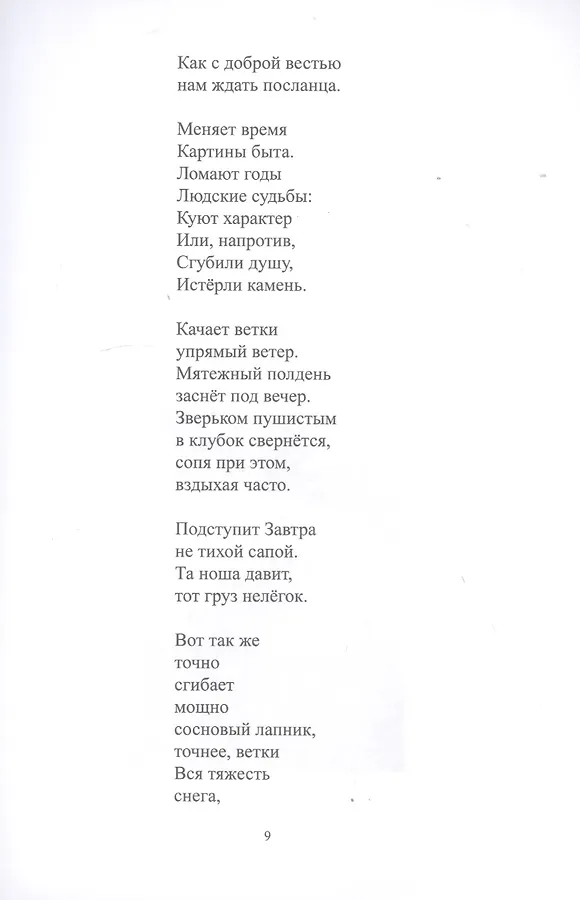 Как с доброй вестью
нам ждать посланца.

Меняет время
Картины быта.
Ломают годы
Людские судьбы:
Куют характер
Или, напротив,
Сгубили душу,
Истёрли камень.

Качает ветки
упрямый ветер.
Мятежный полдень
заснёт под вечер.
Зверьком пушистым
в клубок свернётся,
сопя при этом,
вздыхая часто.

Подступит Завтра
не тихой сапой.
Та ноша давит,
тот груз нелёгок.

Вот так же
точно
сгибает
мощно
сосновый лапник,
точнее, ветки
Вся тяжесть
снега,

9